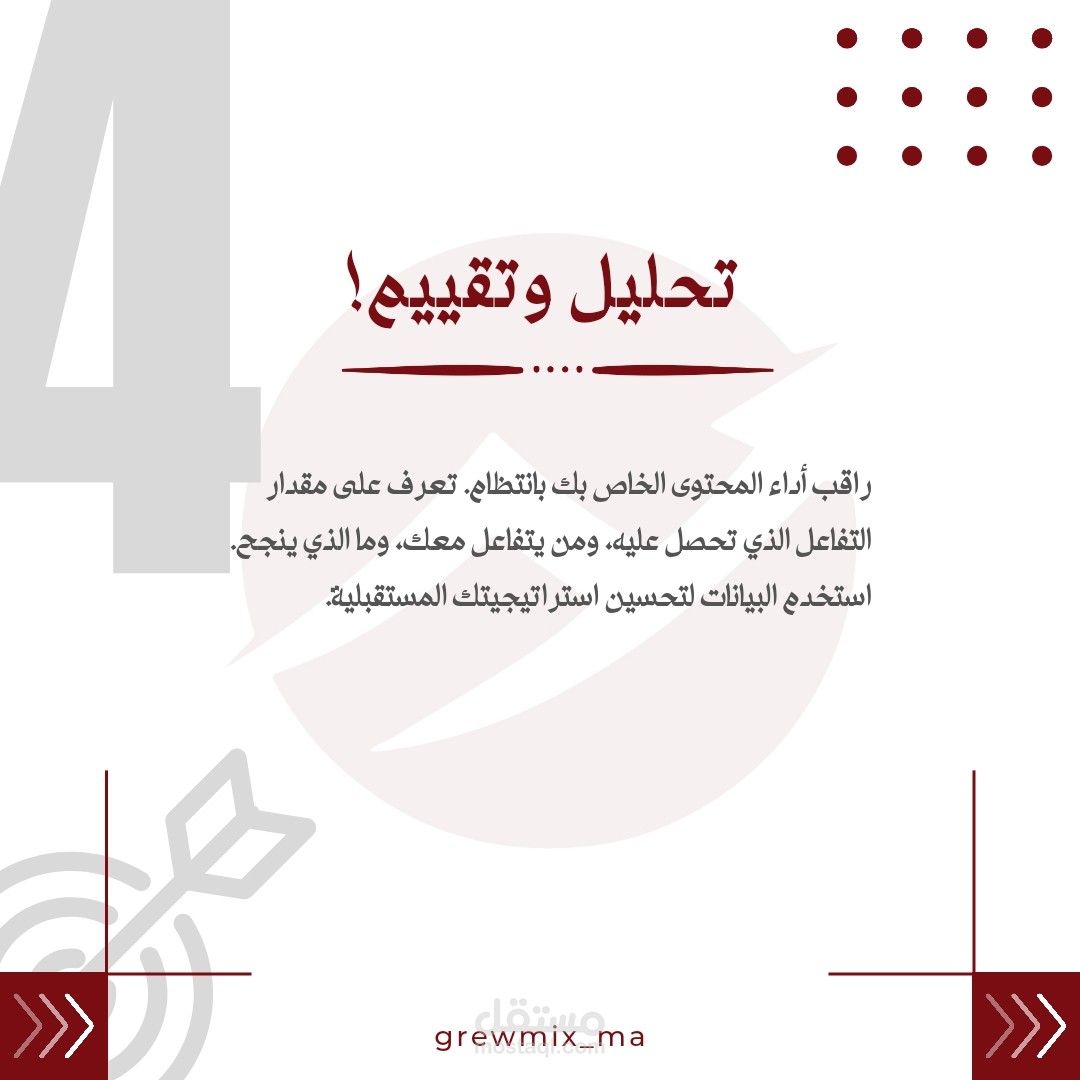 4

تحليل وتقييم!

راقب أداء المحتوى الخاص بك بانتظام. تعرف على مقدار التفاعل الذي تحصل عليه، ومن يتفاعل معك، وما الذي ينجح. استخدم البيانات لتحسين استراتيجيتك المستقبلية.

grewmix_ma

مستقل
mostaql.com